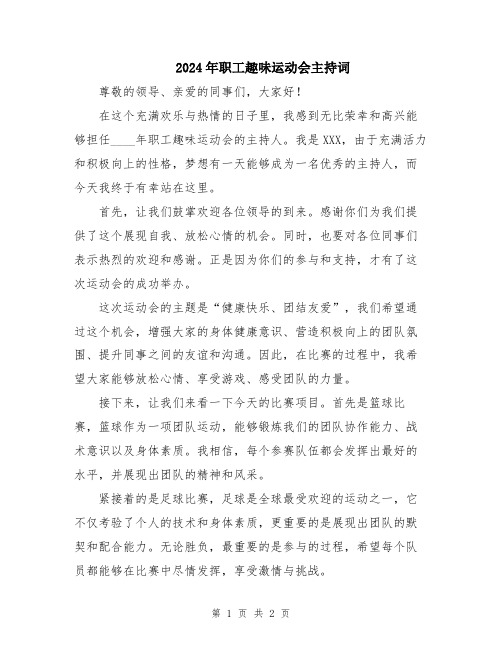 2024年职工趣味运动会主持词

尊敬的领导、亲爱的同事们，大家好！

在这个充满欢乐与热情的日子里，我感到无比荣幸和高兴能够担任____年职工趣味运动会的主持人。我是XXX，由于充满活力和积极向上的性格，梦想有一天能够成为一名优秀的主持人，而今天我终于有幸站在这里。

首先，让我们鼓掌欢迎各位领导的到来。感谢你们为我们提供了这个展现自我、放松心情的机会。同时，也要对各位同事们表示热烈的欢迎和感谢。正是因为你们的参与和支持，才有了这次运动会的成功举办。

这次运动会的主题是“健康快乐、团结友爱”，我们希望通过这个机会，增强大家的身体健康意识、营造积极向上的团队氛围、提升同事之间的友谊和沟通。因此，在比赛的过程中，我希望大家能够放松心情、享受游戏、感受团队的力量。

接下来，让我们来看一下今天的比赛项目。首先是篮球比赛，篮球作为一项团队运动，能够锻炼我们的团队协作能力、战术意识以及身体素质。我相信，每个参赛队伍都会发挥出最好的水平，并展现出团队的精神和风采。

紧接着的是足球比赛，足球是全球最受欢迎的运动之一，它不仅考验了个人的技术和身体素质，更重要的是展现出团队的默契和配合能力。无论胜负，最重要的是参与的过程，希望每个队员都能够在比赛中尽情发挥，享受激情与挑战。

第 1 页 共 2 页